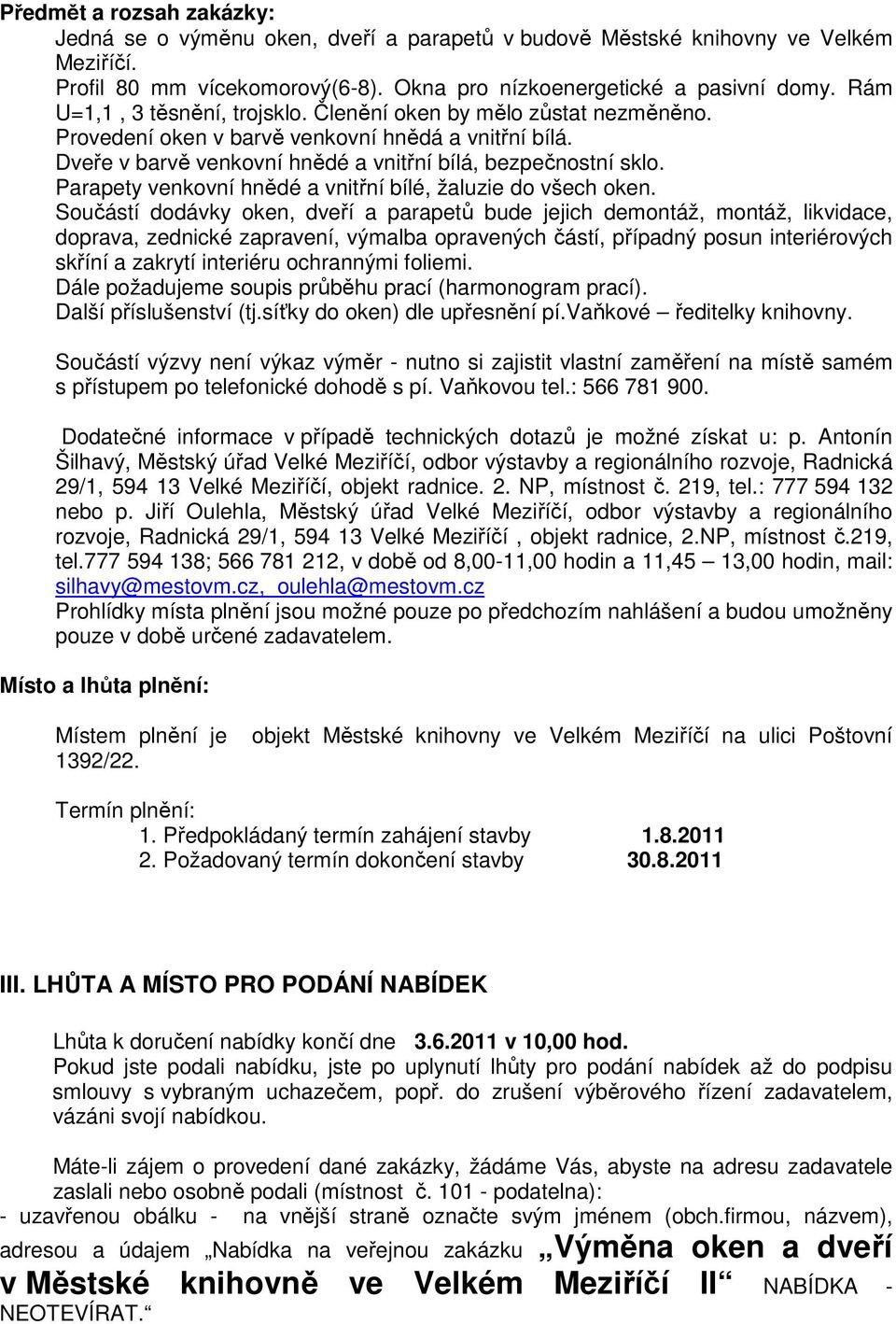 Předmět a rozsah zakázky:

Jedná se o výměnu oken, dveří a parapetů v budově Městské knihovny ve Velkém Meziříčí.
Profil 80 mm vícekomorový(6-8). Okna pro nízkoenergetické a pasivní domy. Rám U=1,1 , 3 těsnění, trojsklo. Členění oken by mělo zůstat nezměněno.
Provedení oken v barvě venkovní hnědá a vnitřní bílá.
Dveře v barvě venkovní hnědé a vnitřní bílá, bezpečnostní sklo.
Parapety venkovní hnědé a vnitřní bílé, žaluzie do všech oken.
Součástí dodávky oken, dveří a parapetů bude jejich demontáž, montáž, likvidace, doprava, zednické zapravení, výmalba opravených částí, případný posun interiérových skříní a zakrytí interiéru ochrannými foliemi.
Dále požadujeme soupis průběhu prací (harmonogram prací).
Další příslušenství (tj.síťky do oken) dle upřesnění pí.Vaňkové – ředitelky knihovny.

Součástí výzvy není výkaz výměr - nutno si zajistit vlastní zaměření na místě samém s přístupem po telefonické dohodě s pí. Vaňkovou tel.: 566 781 900.

Dodatečné informace v případě technických dotazů je možné získat u: p. Antonín Šilhavý, Městský úřad Velké Meziříčí, odbor výstavby a regionálního rozvoje, Radnická 29/1, 594 13 Velké Meziříčí, objekt radnice. 2. NP, místnost č. 219, tel.: 777 594 132 nebo p. Jiří Oulehla, Městský úřad Velké Meziříčí, odbor výstavby a regionálního rozvoje, Radnická 29/1, 594 13 Velké Meziříčí , objekt radnice, 2.NP, místnost č.219, tel.777 594 138; 566 781 212, v době od 8,00-11,00 hodin a 11,45 – 13,00 hodin, mail: silhavy@mestovm.cz, oulehla@mestovm.cz
Prohlídky místa plnění jsou možné pouze po předchozím nahlášení a budou umožněny pouze v době určené zadavatelem.

Místo a lhůta plnění:

Místem plnění je objekt Městské knihovny ve Velkém Meziříčí na ulici Poštovní 1392/22.

Termín plnění:
1. Předpokládaný termín zahájení stavby 1.8.2011
2. Požadovaný termín dokončení stavby 30.8.2011

III. LHŮTA A MÍSTO PRO PODÁNÍ NABÍDEK

Lhůta k doručení nabídky končí dne 3.6.2011 v 10,00 hod.
Pokud jste podali nabídku, jste po uplynutí lhůty pro podání nabídek až do podpisu smlouvy s vybraným uchazečem, popř. do zrušení výběrového řízení zadavatelem, vázáni svojí nabídkou.

Máte-li zájem o provedení dané zakázky, žádáme Vás, abyste na adresu zadavatele zaslali nebo osobně podali (místnost č. 101 - podatelna):
- uzavřenou obálku - na vnější straně označte svým jménem (obch.firmou, názvem), adresou a údajem „Nabídka na veřejnou zakázku „Výměna oken a dveří v Městské knihovně ve Velkém Meziříčí II“ NABÍDKA - NEOTEVÍRAT.“